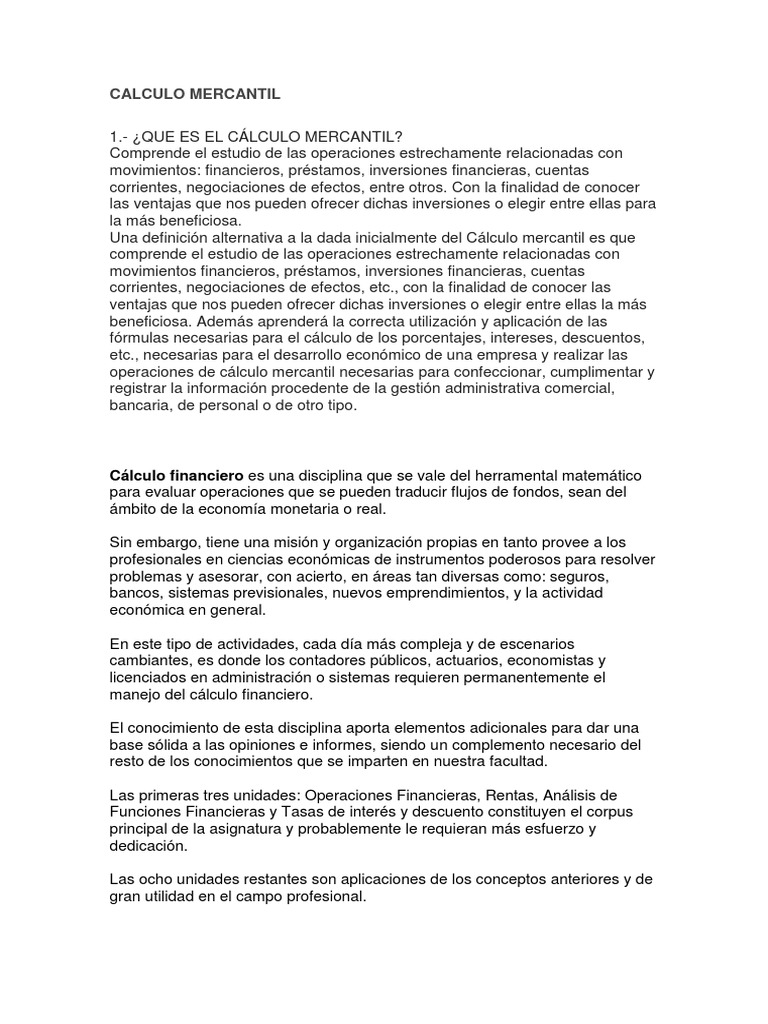 CALCULO MERCANTIL

1.- ¿QUE ES EL CÁLCULO MERCANTIL?
Comprende el estudio de las operaciones estrechamente relacionadas con movimientos: financieros, préstamos, inversiones financieras, cuentas corrientes, negociaciones de efectos, entre otros. Con la finalidad de conocer las ventajas que nos pueden ofrecer dichas inversiones o elegir entre ellas para la más beneficiosa.
Una definición alternativa a la dada inicialmente del Cálculo mercantil es que comprende el estudio de las operaciones estrechamente relacionadas con movimientos financieros, préstamos, inversiones financieras, cuentas corrientes, negociaciones de efectos, etc., con la finalidad de conocer las ventajas que nos pueden ofrecer dichas inversiones o elegir entre ellas la más beneficiosa. Además aprenderá la correcta utilización y aplicación de las fórmulas necesarias para el cálculo de los porcentajes, intereses, descuentos, etc., necesarias para el desarrollo económico de una empresa y realizar las operaciones de cálculo mercantil necesarias para confeccionar, cumplimentar y registrar la información procedente de la gestión administrativa comercial, bancaria, de personal o de otro tipo.

Cálculo financiero es una disciplina que se vale del herramental matemático para evaluar operaciones que se pueden traducir flujos de fondos, sean del ámbito de la economía monetaria o real.

Sin embargo, tiene una misión y organización propias en tanto provee a los profesionales en ciencias económicas de instrumentos poderosos para resolver problemas y asesorar, con acierto, en áreas tan diversas como: seguros, bancos, sistemas previsionales, nuevos emprendimientos, y la actividad económica en general.

En este tipo de actividades, cada día más compleja y de escenarios cambiantes, es donde los contadores públicos, actuarios, economistas y licenciados en administración o sistemas requieren permanentemente el manejo del cálculo financiero.

El conocimiento de esta disciplina aporta elementos adicionales para dar una base sólida a las opiniones e informes, siendo un complemento necesario del resto de los conocimientos que se imparten en nuestra facultad.

Las primeras tres unidades: Operaciones Financieras, Rentas, Análisis de Funciones Financieras y Tasas de interés y descuento constituyen el corpus principal de la asignatura y probablemente le requieran más esfuerzo y dedicación.

Las ocho unidades restantes son aplicaciones de los conceptos anteriores y de gran utilidad en el campo profesional.